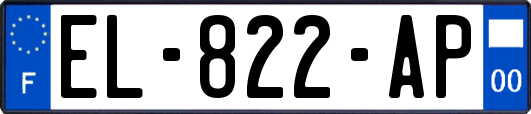 F
EL-822-AP
00